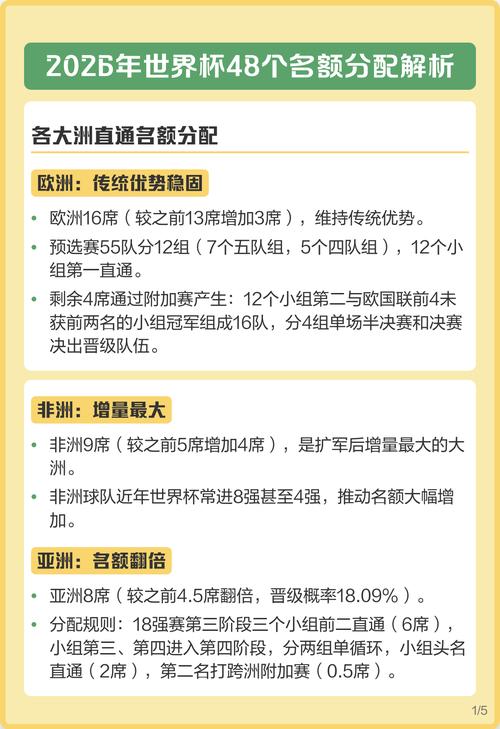 2026年世界杯48个名额分配解析

各大洲直通名额分配

欧洲：传统优势稳固

• 欧洲16席（较之前13席增加3席），维持传统优势。

• 预选赛55队分12组（7个五队组，5个四队组），12个小组第一直通。

• 剩余4席通过附加赛产生：12个小组第二与欧国联前4未获前两名的小组冠军组成16队，分4组单场半决赛和决赛决出晋级队伍。

非洲：增量最大

• 非洲9席（较之前5席增加4席），是扩军后增量最大的大洲。

• 非洲球队近年世界杯常进8强甚至4强，推动名额大幅增加。

亚洲：名额翻倍

• 亚洲8席（较之前4.5席翻倍，晋级概率18.09%）。

• 分配规则：18强赛第三阶段三个小组前二直通（6席），小组第三、第四进入第四阶段，分两组单循环，小组头名直通（2席），第二名打跨洲附加赛（0.5席）。

1/5